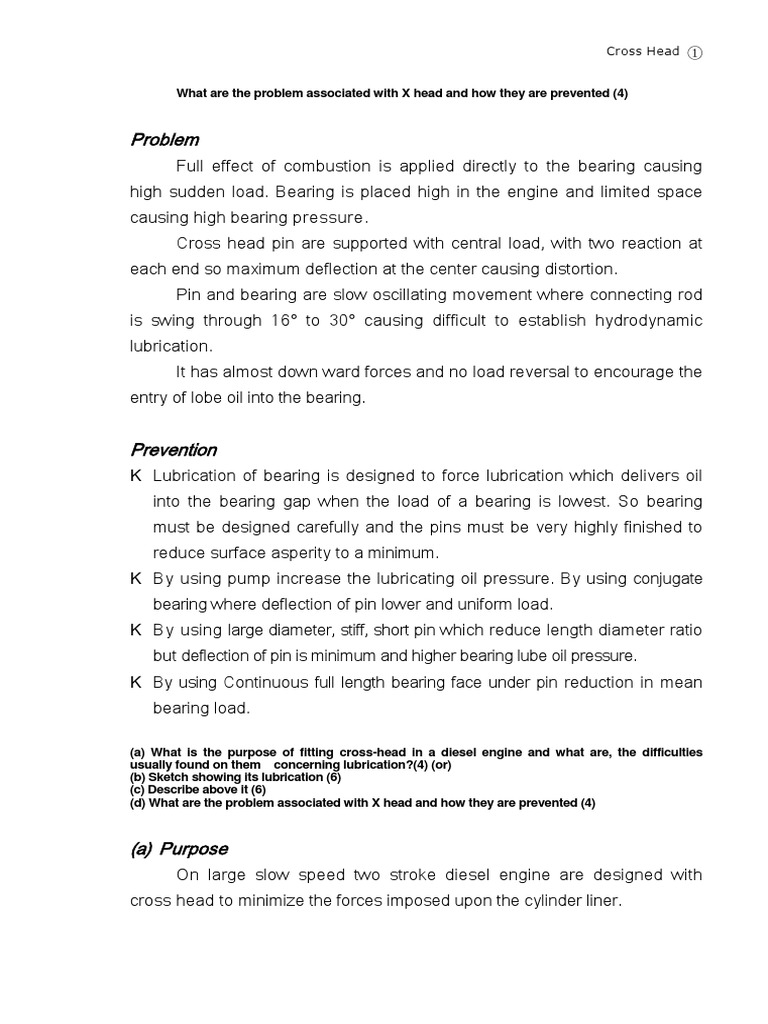 Cross Head ①

What are the problem associated with X head and how they are prevented (4)

Problem

Full effect of combustion is applied directly to the bearing causing high sudden load. Bearing is placed high in the engine and limited space causing high bearing pressure.

Cross head pin are supported with central load, with two reaction at each end so maximum deflection at the center causing distortion.

Pin and bearing are slow oscillating movement where connecting rod is swing through 16° to 30° causing difficult to establish hydrodynamic lubrication.

It has almost down ward forces and no load reversal to encourage the entry of lobe oil into the bearing.

Prevention

K Lubrication of bearing is designed to force lubrication which delivers oil into the bearing gap when the load of a bearing is lowest. So bearing must be designed carefully and the pins must be very highly finished to reduce surface asperity to a minimum.

K By using pump increase the lubricating oil pressure. By using conjugate bearing where deflection of pin lower and uniform load.

K By using large diameter, stiff, short pin which reduce length diameter ratio but deflection of pin is minimum and higher bearing lube oil pressure.

K By using Continuous full length bearing face under pin reduction in mean bearing load.

(a) What is the purpose of fitting cross-head in a diesel engine and what are, the difficulties usually found on them concerning lubrication?(4) (or)
(b) Sketch showing its lubrication (6)
(c) Describe above it (6)
(d) What are the problem associated with X head and how they are prevented (4)

(a) Purpose

On large slow speed two stroke diesel engine are designed with cross head to minimize the forces imposed upon the cylinder liner.